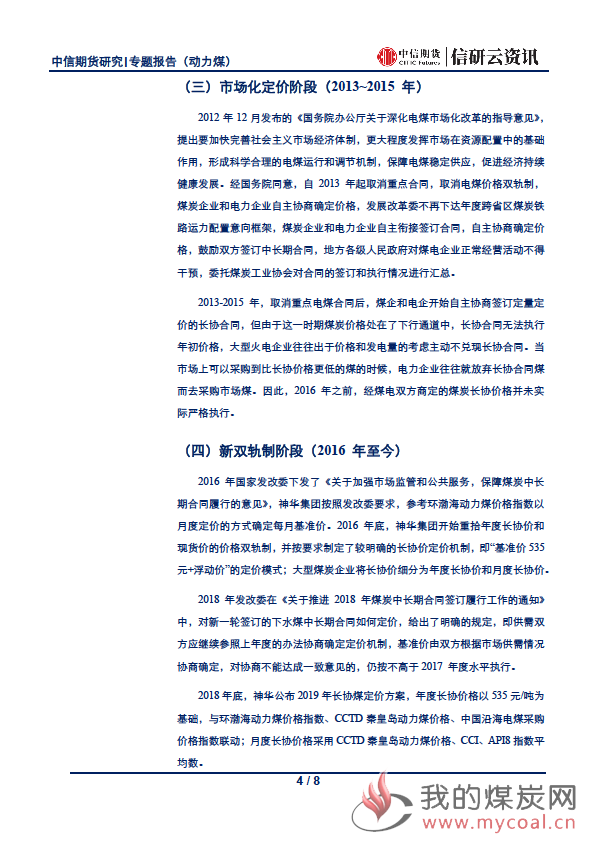 中信期货研究|专题报告（动力煤）

中信期货 CITIC Futures | 信研云资讯

（三）市场化定价阶段（2013~2015 年）

2012 年 12 月发布的《国务院办公厅关于深化电煤市场化改革的指导意见》，提出要加快完善社会主义市场经济体制，更大程度发挥市场在资源配置中的基础作用，形成科学合理的电煤运行和调节机制，保障电煤稳定供应，促进经济持续健康发展。经国务院同意，自 2013 年起取消重点合同，取消电煤价格双轨制，煤炭企业和电力企业自主协商确定价格，发展改革委不再下达年度跨省区煤炭铁路运力配置意向框架，煤炭企业和电力企业自主衔接签订合同，自主协商确定价格，鼓励双方签订中长期合同，地方各级人民政府对煤电企业正常经营活动不得干预，委托煤炭工业协会对合同的签订和执行情况进行汇总。

2013-2015 年，取消重点电煤合同后，煤企和电企开始自主协商签订定量定价的长协合同，但由于这一时期煤炭价格处在了下行通道中，长协合同无法执行年初价格，大型火电企业往往出于价格和发电量的考虑主动不兑现长协合同。当市场上可以采购到比长协价格更低的煤的时候，电力企业往往就放弃长协合同煤而去采购市场煤。因此，2016 年之前，经煤电双方商定的煤炭长协价格并未实际严格执行。

（四）新双轨制阶段（2016 年至今）

2016 年国家发改委下发了《关于加强市场监管和公共服务，保障煤炭中长期合同履行的意见》，神华集团按照发改委要求，参考环渤海动力煤价格指数以月度定价的方式确定每月基准价。2016 年底，神华集团开始重拾年度长协价和现货价的价格双轨制，并按要求制定了较明确的长协价定价机制，即“基准价 535 元+浮动价”的定价模式；大型煤炭企业将长协价细分为年度长协价和月度长协价。

2018 年发改委在《关于推进 2018 年煤炭中长期合同签订履行工作的通知》中，对新一轮签订的下水煤中长期合同如何定价，给出了明确的规定，即供需双方应继续参照上年度的办法协商确定定价机制，基准价由双方根据市场供需情况协商确定，对协商不能达成一致意见的，仍按不高于 2017 年度水平执行。

2018 年底，神华公布 2019 年长协煤定价方案，年度长协价格以 535 元/吨为基础，与环渤海动力煤价格指数、CCTD 秦皇岛动力煤价格、中国沿海电煤采购价格指数联动；月度长协价格采用 CCTD 秦皇岛动力煤价格、CCI、API8 指数平均数。

4 / 8

我的煤炭网
www.mycoal.cn